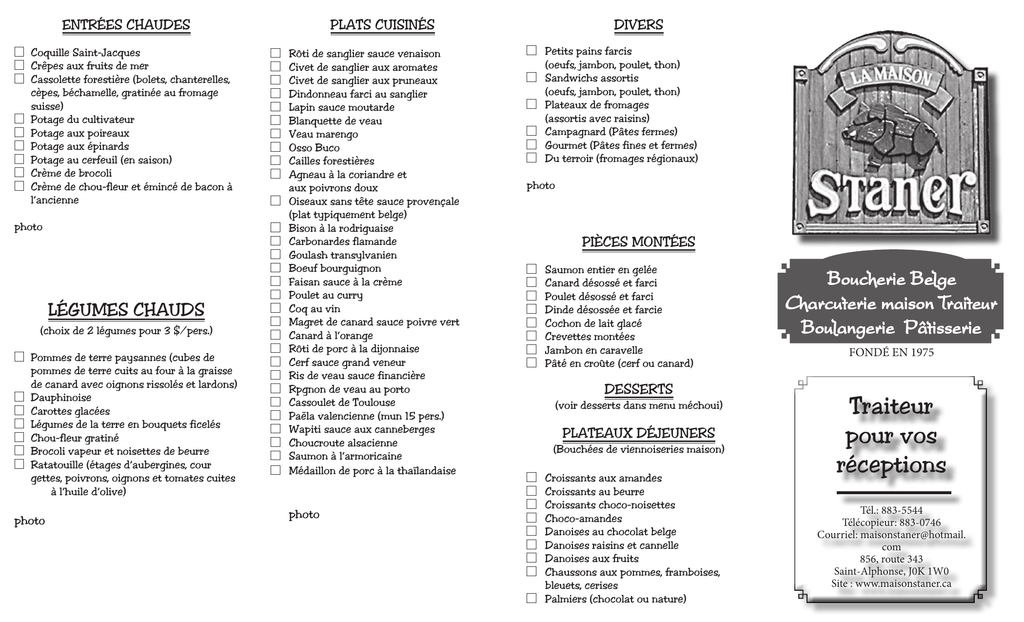 ENTRÉES CHAUDES

☐ Coquille Saint-Jacques
☐ Crêpes aux fruits de mer
☐ Cassolette forestière (bolets, chanterelles, cèpes, béchamelle, gratinée au fromage suisse)
☐ Potage du cultivateur
☐ Potage aux poireaux
☐ Potage aux épinards
☐ Potage au cerfeuil (en saison)
☐ Crème de brocoli
☐ Crème de chou-fleur et émincé de bacon à l'ancienne

photo

LÉGUMES CHAUDS
(choix de 2 légumes pour 3 $/pers.)

☐ Pommes de terre paysannes (cubes de pommes de terre cuits au four à la graisse de canard avec oignons rissolés et lardons)
☐ Dauphinoise
☐ Carottes glacées
☐ Légumes de la terre en bouquets ficelés
☐ Chou-fleur gratiné
☐ Brocoli vapeur et noisettes de beurre
☐ Ratatouille (étages d'aubergines, cour gettes, poivrons, oignons et tomates cuites à l'huile d'olive)

photo

PLATS CUISINÉS

☐ Rôti de sanglier sauce venaison
☐ Civet de sanglier aux aromates
☐ Civet de sanglier aux pruneaux
☐ Dindonneau farci au sanglier
☐ Lapin sauce moutarde
☐ Blanquette de veau
☐ Veau marengo
☐ Osso Buco
☐ Cailles forestières
☐ Agneau à la coriandre et aux poivrons doux
☐ Oiseaux sans tête sauce provençale (plat typiquement belge)
☐ Bison à la rodriguaise
☐ Carbonardes flamande
☐ Goulash transylvanien
☐ Boeuf bourguignon
☐ Faisan sauce à la crème
☐ Poulet au curry
☐ Coq au vin
☐ Magret de canard sauce poivre vert
☐ Canard à l'orange
☐ Rôti de porc à la dijonnaise
☐ Cerf sauce grand veneur
☐ Ris de veau sauce financière
☐ Rpgnon de veau au porto
☐ Cassoulet de Toulouse
☐ Paëla valencienne (mun 15 pers.)
☐ Wapiti sauce aux canneberges
☐ Choucroute alsacienne
☐ Saumon à l'armoricaine
☐ Médaillon de porc à la thaïlandaise

photo

DIVERS

☐ Petits pains farcis (oeufs, jambon, poulet, thon)
☐ Sandwichs assortis (oeufs, jambon, poulet, thon)
☐ Plateaux de fromages (assortis avec raisins)
☐ Campagnard (Pâtes fermes)
☐ Gourmet (Pâtes fines et fermes)
☐ Du terroir (fromages régionaux)

photo

PIÈCES MONTÉES

☐ Saumon entier en gelée
☐ Canard désossé et farci
☐ Poulet désossé et farci
☐ Dinde désossée et farcie
☐ Cochon de lait glacé
☐ Crevettes montées
☐ Jambon en caravelle
☐ Pâté en croûte (cerf ou canard)

DESSERTS
(voir desserts dans menu méchoui)

PLATEAUX DÉJEUNERS
(Bouchées de viennoiseries maison)

☐ Croissants aux amandes
☐ Croissants au beurre
☐ Croissants choco-noisettes
☐ Choco-amandes
☐ Danoises au chocolat belge
☐ Danoises raisins et cannelle
☐ Danoises aux fruits
☐ Chaussons aux pommes, framboises, bleuets, cerises
☐ Palmiers (chocolat ou nature)

LA MAISON
Staner

Boucherie Belge
Charcuterie maison Traiteur
Boulangerie Pâtisserie

FONDÉ EN 1975

Traiteur pour vos réceptions

Tél.: 883-5544
Télécopieur: 883-0746
Courriel: maisonstaner@hotmail.com
856, route 343
Saint-Alphonse, J0K 1W0
Site : www.maisonstaner.ca